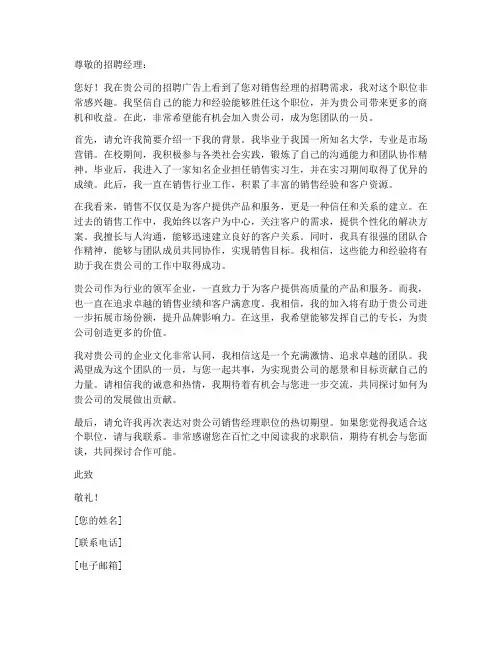 尊敬的招聘经理：

您好！我在贵公司的招聘广告上看到了您对销售经理的招聘需求，我对这个职位非常感兴趣。我坚信自己的能力和经验能够胜任这个职位，并为贵公司带来更多的商机和收益。在此，非常希望能有机会加入贵公司，成为您团队的一员。

首先，请允许我简要介绍一下我的背景。我毕业于我国一所知名大学，专业是市场营销。在校期间，我积极参与各类社会实践，锻炼了自己的沟通能力和团队协作精神。毕业后，我进入了一家知名企业担任销售实习生，并在实习期间取得了优异的成绩。此后，我一直在销售行业工作，积累了丰富的销售经验和客户资源。

在我看来，销售不仅仅是为客户提供产品和服务，更是一种信任和关系的建立。在过去的销售工作中，我始终以客户为中心，关注客户的需求，提供个性化的解决方案。我擅长与人沟通，能够迅速建立良好的客户关系。同时，我具有很强的团队合作精神，能够与团队成员共同协作，实现销售目标。我相信，这些能力和经验将有助于我在贵公司的工作中取得成功。

贵公司作为行业的领军企业，一直致力于为客户提供高质量的产品和服务。而我，也一直在追求卓越的销售业绩和客户满意度。我相信，我的加入将有助于贵公司进一步拓展市场份额，提升品牌影响力。在这里，我希望能够发挥自己的专长，为贵公司创造更多的价值。

我对贵公司的企业文化非常认同，我相信这是一个充满激情、追求卓越的团队。我渴望成为这个团队的一员，与您一起共事，为实现贵公司的愿景和目标贡献自己的力量。请相信我的诚意和热情，我期待着有机会与您进一步交流，共同探讨如何为贵公司的发展做出贡献。

最后，请允许我再次表达对贵公司销售经理职位的热切期望。如果您觉得我适合这个职位，请与我联系。非常感谢您在百忙之中阅读我的求职信，期待有机会与您面谈，共同探讨合作可能。

此致

敬礼！

[您的姓名]

[联系电话]

[电子邮箱]